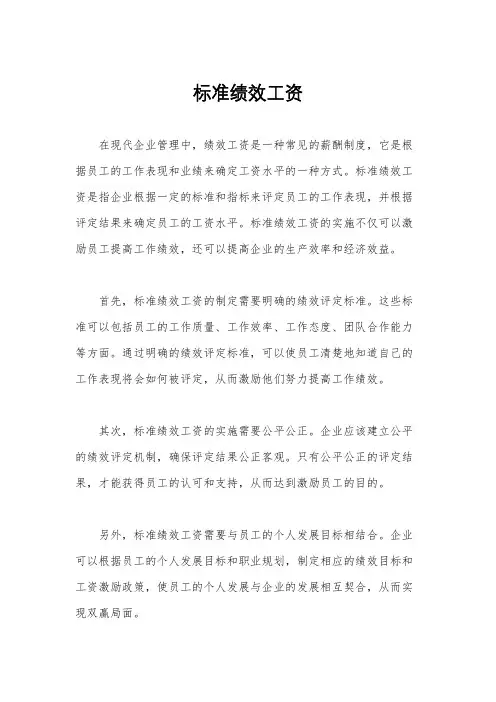 标准绩效工资

在现代企业管理中，绩效工资是一种常见的薪酬制度，它是根据员工的工作表现和业绩来确定工资水平的一种方式。标准绩效工资是指企业根据一定的标准和指标来评定员工的工作表现，并根据评定结果来确定员工的工资水平。标准绩效工资的实施不仅可以激励员工提高工作绩效，还可以提高企业的生产效率和经济效益。

首先，标准绩效工资的制定需要明确的绩效评定标准。这些标准可以包括员工的工作质量、工作效率、工作态度、团队合作能力等方面。通过明确的绩效评定标准，可以使员工清楚地知道自己的工作表现将会如何被评定，从而激励他们努力提高工作绩效。

其次，标准绩效工资的实施需要公平公正。企业应该建立公平的绩效评定机制，确保评定结果公正客观。只有公平公正的评定结果，才能获得员工的认可和支持，从而达到激励员工的目的。

另外，标准绩效工资需要与员工的个人发展目标相结合。企业可以根据员工的个人发展目标和职业规划，制定相应的绩效目标和工资激励政策，使员工的个人发展与企业的发展相互契合，从而实现双赢局面。